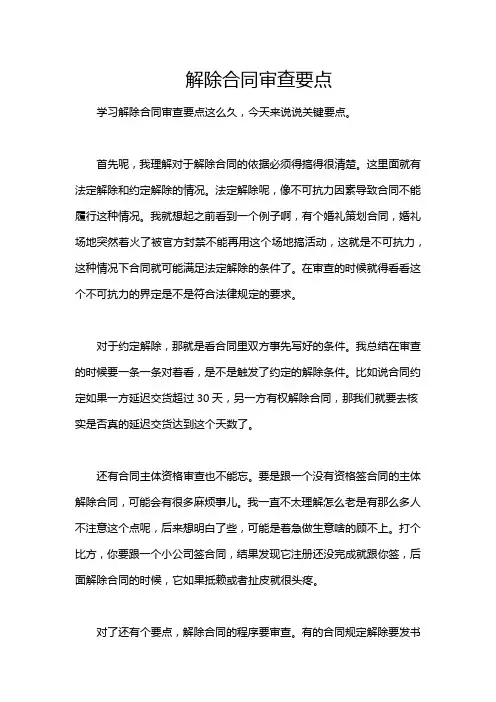 解除合同审查要点

学习解除合同审查要点这么久，今天来说说关键要点。

首先呢，我理解对于解除合同的依据必须得搞得很清楚。这里面就有法定解除和约定解除的情况。法定解除呢，像不可抗力因素导致合同不能履行这种情况。我就想起之前看到一个例子啊，有个婚礼策划合同，婚礼场地突然着火了被官方封禁不能再用这个场地搞活动，这就是不可抗力，这种情况下合同就可能满足法定解除的条件了。在审查的时候就得看看这个不可抗力的界定是不是符合法律规定的要求。

对于约定解除，那就是看合同里双方事先写好的条件。我总结在审查的时候要一条一条对着看，是不是触发了约定的解除条件。比如说合同约定如果一方延迟交货超过 30 天，另一方有权解除合同，那我们就要去核实是否真的延迟交货达到这个天数了。

还有合同主体资格审查也不能忘。要是跟一个没有资格签合同的主体解除合同，可能会有很多麻烦事儿。我一直不太理解怎么老是有那么多人不注意这个点呢，后来想明白了些，可能是着急做生意啥的顾不上。打个比方，你要跟一个小公司签合同，结果发现它注册还没完成就跟你签，后面解除合同的时候，它如果抵赖或者扯皮就很头疼。

对了还有个要点，解除合同的程序要审查。有的合同规定解除要发书